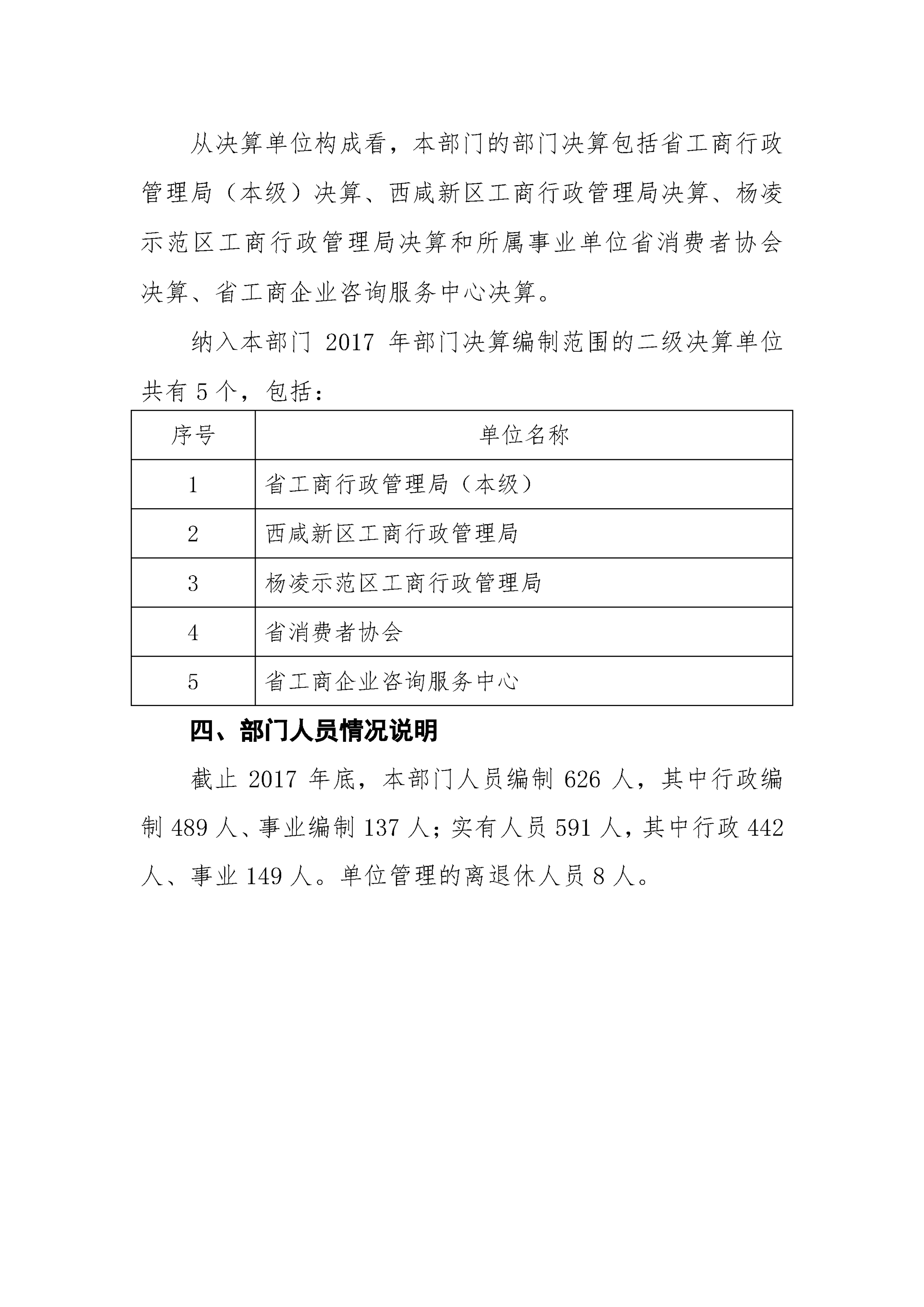 从决算单位构成看，本部门的部门决算包括省工商行政管理局（本级）决算、西咸新区工商行政管理局决算、杨凌示范区工商行政管理局决算和所属事业单位省消费者协会决算、省工商企业咨询服务中心决算。

纳入本部门 2017 年部门决算编制范围的二级决算单位共有 5 个，包括：

| 序号 | 单位名称 |
|---|---|
| 1 | 省工商行政管理局（本级） |
| 2 | 西咸新区工商行政管理局 |
| 3 | 杨凌示范区工商行政管理局 |
| 4 | 省消费者协会 |
| 5 | 省工商企业咨询服务中心 |

四、部门人员情况说明

截止 2017 年底，本部门人员编制 626 人，其中行政编制 489 人、事业编制 137 人；实有人员 591 人，其中行政 442 人、事业 149 人。单位管理的离退休人员 8 人。